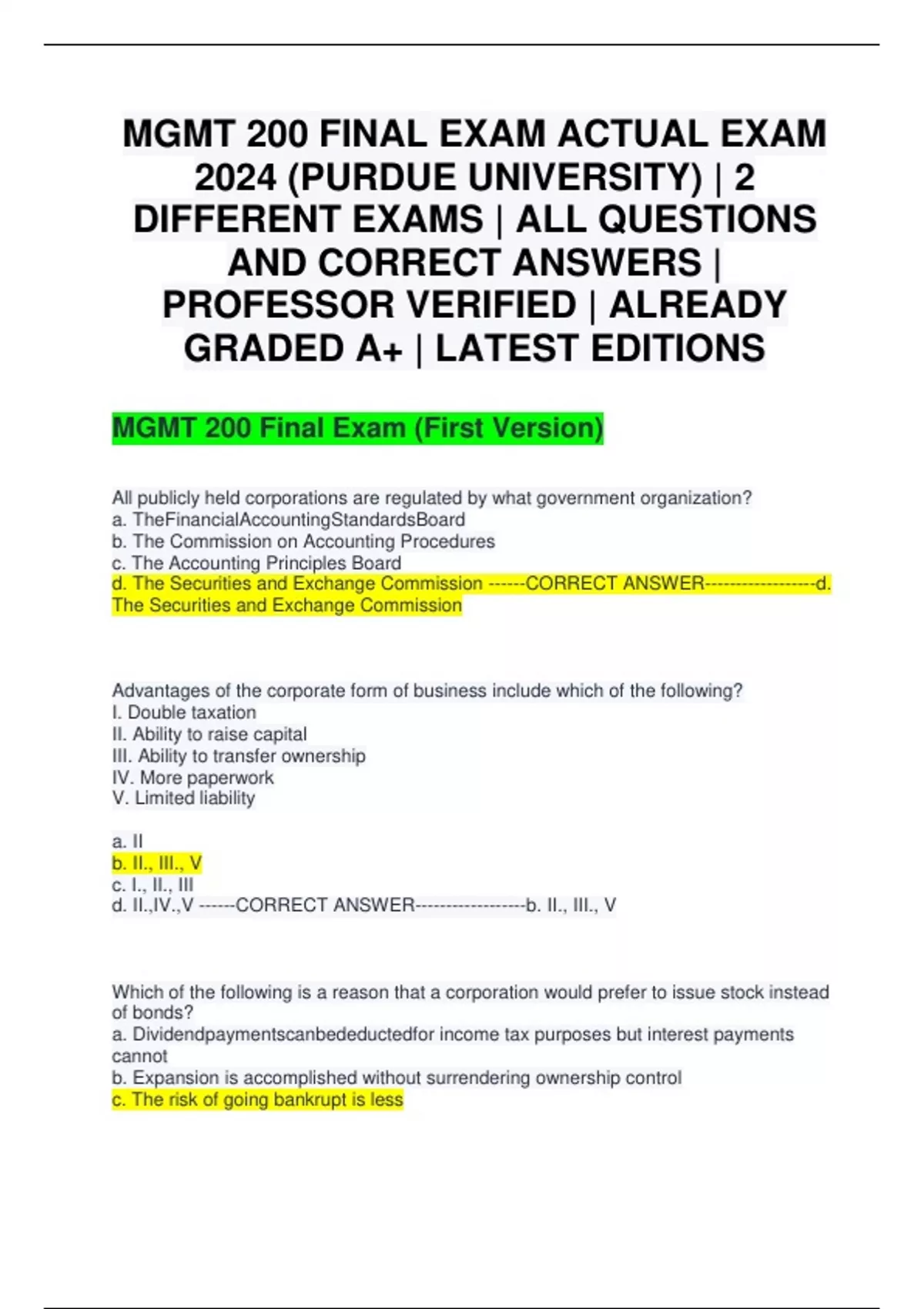 MGMT 200 FINAL EXAM ACTUAL EXAM 2024 (PURDUE UNIVERSITY) | 2 DIFFERENT EXAMS | ALL QUESTIONS AND CORRECT ANSWERS | PROFESSOR VERIFIED | ALREADY GRADED A+ | LATEST EDITIONS

MGMT 200 Final Exam (First Version)

All publicly held corporations are regulated by what government organization?
a. TheFinancialAccountingStandardsBoard
b. The Commission on Accounting Procedures
c. The Accounting Principles Board
d. The Securities and Exchange Commission ------CORRECT ANSWER------------------d. The Securities and Exchange Commission

Advantages of the corporate form of business include which of the following?
I. Double taxation
II. Ability to raise capital
III. Ability to transfer ownership
IV. More paperwork
V. Limited liability

a. II
b. II., III., V
c. I., II., III
d. II.,IV.,V ------CORRECT ANSWER------------------b. II., III., V

Which of the following is a reason that a corporation would prefer to issue stock instead of bonds?
a. Dividendpaymentscanbedeductedfor income tax purposes but interest payments cannot
b. Expansion is accomplished without surrendering ownership control
c. The risk of going bankrupt is less